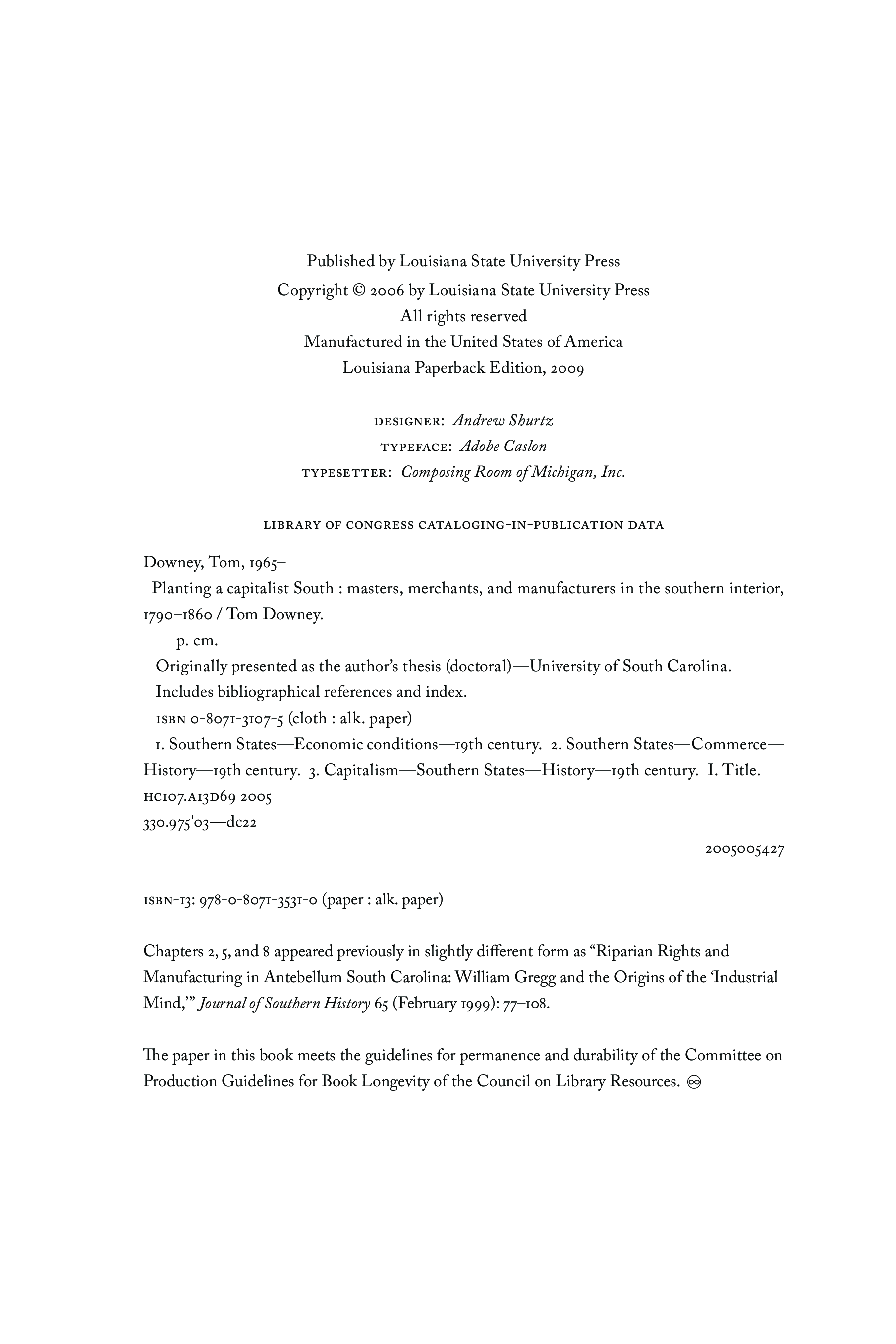 Published by Louisiana State University Press
Copyright © 2006 by Louisiana State University Press
All rights reserved
Manufactured in the United States of America
Louisiana Paperback Edition, 2009

DESIGNER: Andrew Shurtz
TYPEFACE: Adobe Caslon
TYPESETTER: Composing Room of Michigan, Inc.

LIBRARY OF CONGRESS CATALOGING-IN-PUBLICATION DATA

Downey, Tom, 1965–
Planting a capitalist South : masters, merchants, and manufacturers in the southern interior, 1790–1860 / Tom Downey.
p. cm.
Originally presented as the author's thesis (doctoral)—University of South Carolina.
Includes bibliographical references and index.
ISBN 0-8071-3107-5 (cloth : alk. paper)
1. Southern States—Economic conditions—19th century. 2. Southern States—Commerce—History—19th century. 3. Capitalism—Southern States—History—19th century. I. Title.
HC107.A13D69 2005
330.975'03—dc22

2005005427

ISBN-13: 978-0-8071-3531-0 (paper : alk. paper)

Chapters 2, 5, and 8 appeared previously in slightly different form as "Riparian Rights and Manufacturing in Antebellum South Carolina: William Gregg and the Origins of the 'Industrial Mind,'" Journal of Southern History 65 (February 1999): 77–108.

The paper in this book meets the guidelines for permanence and durability of the Committee on Production Guidelines for Book Longevity of the Council on Library Resources. ♾